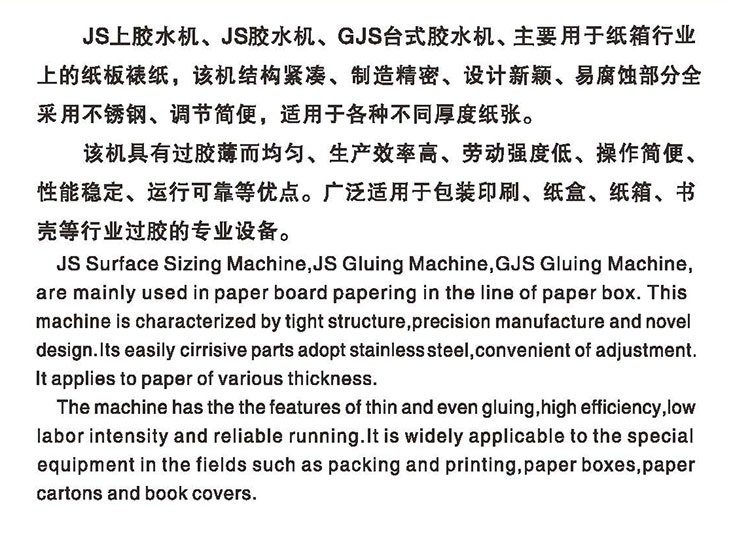 JS上胶水机、JS胶水机、GJS台式胶水机、主要用于纸箱行业上的纸板裱纸，该机结构紧凑、制造精密、设计新颖、易腐蚀部分全采用不锈钢、调节简便，适用于各种不同厚度纸张。

该机具有过胶薄而均匀、生产效率高、劳动强度低、操作简便、性能稳定、运行可靠等优点。广泛适用于包装印刷、纸盒、纸箱、书壳等行业过胶的专业设备。

JS Surface Sizing Machine,JS Gluing Machine,GJS Gluing Machine, are mainly used in paper board papering in the line of paper box. This machine is characterized by tight structure,precision manufacture and novel design.Its easily cirrisive parts adopt stainless steel,convenient of adjustment. It applies to paper of various thickness.

The machine has the the features of thin and even gluing,high efficiency,low labor intensity and reliable running.It is widely applicable to the special equipment in the fields such as packing and printing,paper boxes,paper cartons and book covers.